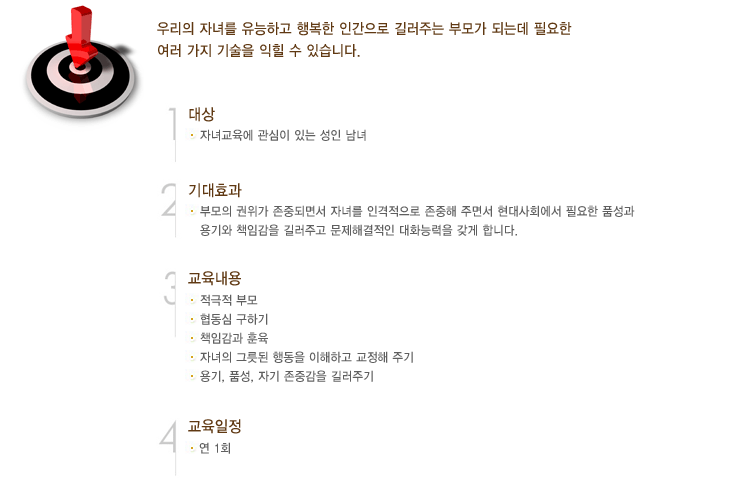 우리의 자녀를 유능하고 행복한 인간으로 길러주는 부모가 되는데 필요한 여러 가지 기술을 익힐 수 있습니다.

1
대상
• 자녀교육에 관심이 있는 성인 남녀

2
기대효과
• 부모의 권위가 존중되면서 자녀를 인격적으로 존중해 주면서 현대사회에서 필요한 품성과 용기와 책임감을 길러주고 문제해결적인 대화능력을 갖게 합니다.

3
교육내용
• 적극적 부모
• 협동심 구하기
• 책임감과 훈육
• 자녀의 그릇된 행동을 이해하고 교정해 주기
• 용기, 품성, 자기 존중감을 길러주기

4
교육일정
• 연 1회